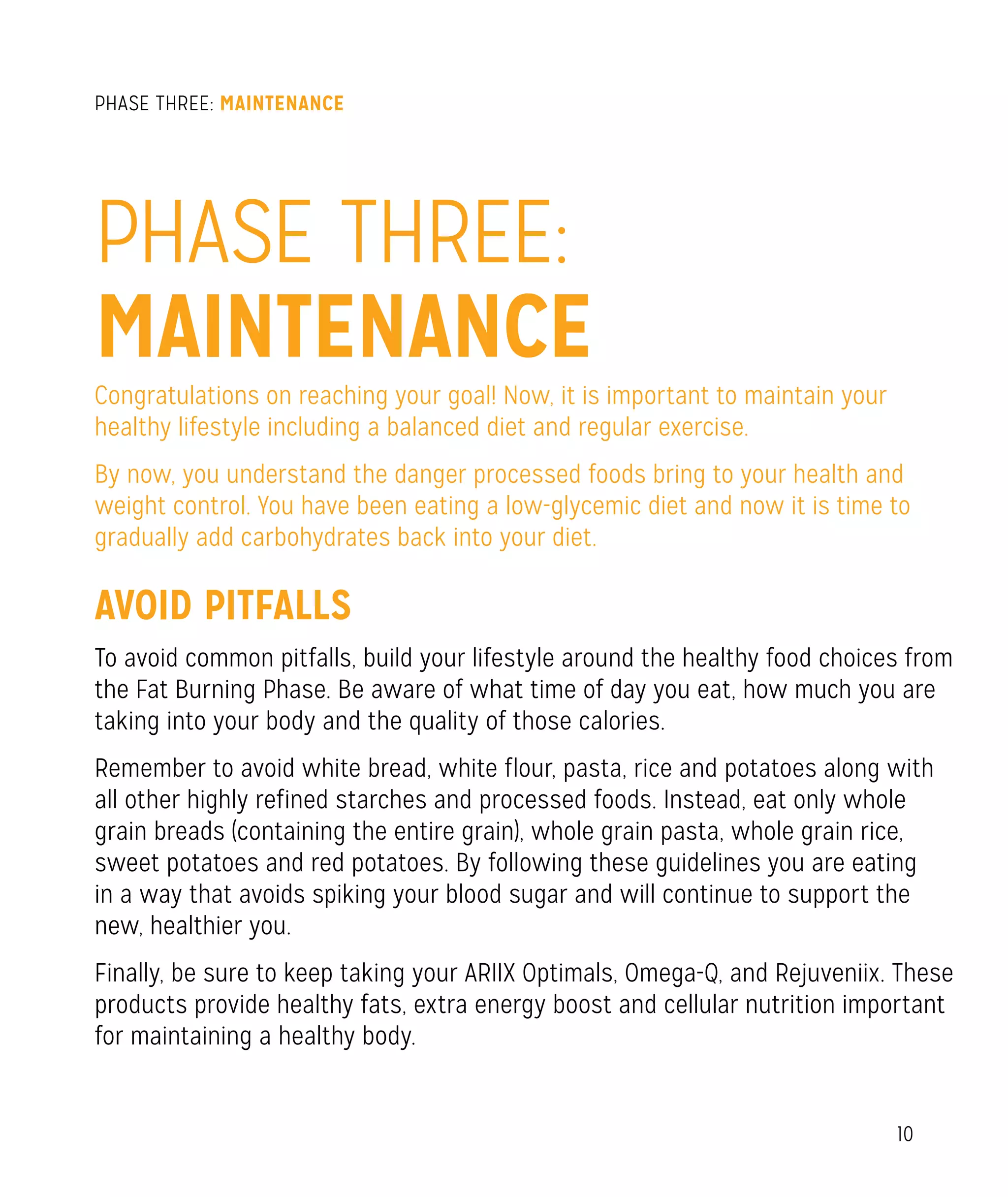 PHASE THREE: MAINTENANCE

PHASE THREE:
MAINTENANCE

Congratulations on reaching your goal! Now, it is important to maintain your healthy lifestyle including a balanced diet and regular exercise.

By now, you understand the danger processed foods bring to your health and weight control. You have been eating a low-glycemic diet and now it is time to gradually add carbohydrates back into your diet.

AVOID PITFALLS

To avoid common pitfalls, build your lifestyle around the healthy food choices from the Fat Burning Phase. Be aware of what time of day you eat, how much you are taking into your body and the quality of those calories.

Remember to avoid white bread, white flour, pasta, rice and potatoes along with all other highly refined starches and processed foods. Instead, eat only whole grain breads (containing the entire grain), whole grain pasta, whole grain rice, sweet potatoes and red potatoes. By following these guidelines you are eating in a way that avoids spiking your blood sugar and will continue to support the new, healthier you.

Finally, be sure to keep taking your ARIIX Optimals, Omega-Q, and Rejuveniix. These products provide healthy fats, extra energy boost and cellular nutrition important for maintaining a healthy body.

10